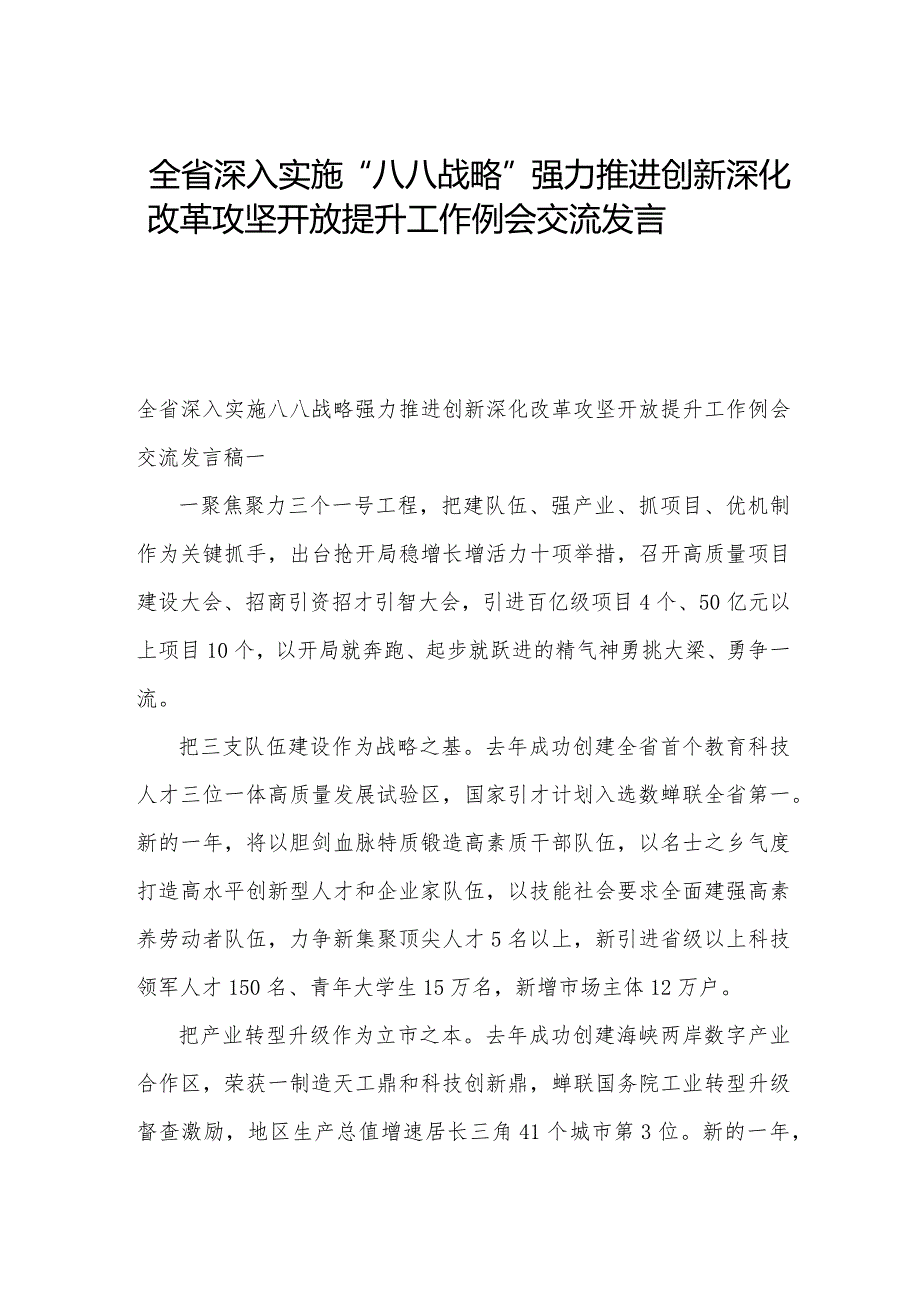 全省深入实施“八八战略”强力推进创新深化改革攻坚开放提升工作例会交流发言

全省深入实施八八战略强力推进创新深化改革攻坚开放提升工作例会交流发言稿一

一聚焦聚力三个一号工程，把建队伍、强产业、抓项目、优机制作为关键抓手，出台抢开局稳增长增活力十项举措，召开高质量项目建设大会、招商引资招才引智大会，引进百亿级项目4个、50亿元以上项目10个，以开局就奔跑、起步就跃进的精气神勇挑大梁、勇争一流。

把三支队伍建设作为战略之基。去年成功创建全省首个教育科技人才三位一体高质量发展试验区，国家引才计划入选数蝉联全省第一。新的一年，将以胆剑血脉特质锻造高素质干部队伍，以名士之乡气度打造高水平创新型人才和企业家队伍，以技能社会要求全面建强高素养劳动者队伍，力争新集聚顶尖人才5名以上，新引进省级以上科技领军人才150名、青年大学生15万名，新增市场主体12万户。

把产业转型升级作为立市之本。去年成功创建海峡两岸数字产业合作区，荣获一制造天工鼎和科技创新鼎，蝉联国务院工业转型升级督查激励，地区生产总值增速居长三角41个城市第3位。新的一年，